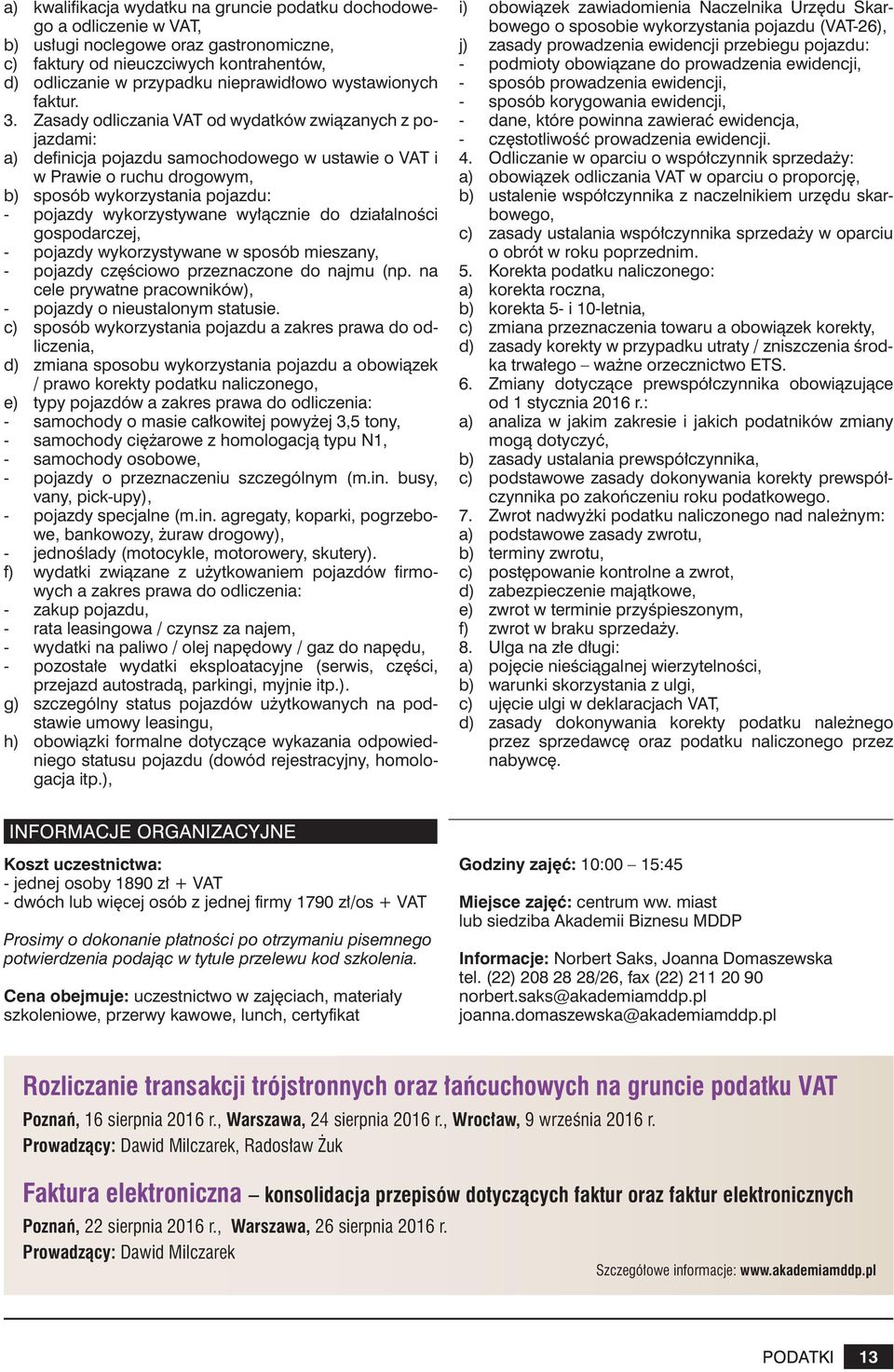 a) kwalifikacja wydatku na gruncie podatku dochodowego a odliczenie w VAT,
b) usługi noclegowe oraz gastronomiczne,
c) faktury od nieuczciwych kontrahentów,
d) odliczanie w przypadku nieprawidłowo wystawionych faktur.
3. Zasady odliczania VAT od wydatków związanych z pojazdami:
a) definicja pojazdu samochodowego w ustawie o VAT i w Prawie o ruchu drogowym,
b) sposób wykorzystania pojazdu:
- pojazdy wykorzystywane wyłącznie do działalności gospodarczej,
- pojazdy wykorzystywane w sposób mieszany,
- pojazdy częściowo przeznaczone do najmu (np. na cele prywatne pracowników),
- pojazdy o nieustalonym statusie.
c) sposób wykorzystania pojazdu a zakres prawa do odliczenia,
d) zmiana sposobu wykorzystania pojazdu a obowiązek / prawo korekty podatku naliczonego,
e) typy pojazdów a zakres prawa do odliczenia:
- samochody o masie całkowitej powyżej 3,5 tony,
- samochody ciężarowe z homologacją typu N1,
- samochody osobowe,
- pojazdy o przeznaczeniu szczególnym (m.in. busy, vany, pick-upy),
- pojazdy specjalne (m.in. agregaty, koparki, pogrzebowe, bankowozy, żuraw drogowy),
- jednoślady (motocykle, motorowery, skutery).
f) wydatki związane z użytkowaniem pojazdów firmowych a zakres prawa do odliczenia:
- zakup pojazdu,
- rata leasingowa / czynsz za najem,
- wydatki na paliwo / olej napędowy / gaz do napędu,
- pozostałe wydatki eksploatacyjne (serwis, części, przejazd autostradą, parkingi, myjnie itp.).
g) szczególny status pojazdów użytkowanych na podstawie umowy leasingu,
h) obowiązki formalne dotyczące wykazania odpowiedniego statusu pojazdu (dowód rejestracyjny, homologacja itp.),

i) obowiązek zawiadomienia Naczelnika Urzędu Skarbowego o sposobie wykorzystania pojazdu (VAT-26),
j) zasady prowadzenia ewidencji przebiegu pojazdu:
- podmioty obowiązane do prowadzenia ewidencji,
- sposób prowadzenia ewidencji,
- sposób korygowania ewidencji,
- dane, które powinna zawierać ewidencja,
- częstotliwość prowadzenia ewidencji.
4. Odliczanie w oparciu o współczynnik sprzedaży:
a) obowiązek odliczania VAT w oparciu o proporcję,
b) ustalenie współczynnika z naczelnikiem urzędu skarbowego,
c) zasady ustalania współczynnika sprzedaży w oparciu o obrót w roku poprzednim.
5. Korekta podatku naliczonego:
a) korekta roczna,
b) korekta 5- i 10-letnia,
c) zmiana przeznaczenia towaru a obowiązek korekty,
d) zasady korekty w przypadku utraty / zniszczenia środka trwałego – ważne orzecznictwo ETS.
6. Zmiany dotyczące prewspółczynnika obowiązujące od 1 stycznia 2016 r.:
a) analiza w jakim zakresie i jakich podatników zmiany mogą dotyczyć,
b) zasady ustalania prewspółczynnika,
c) podstawowe zasady dokonywania korekty prewspółczynnika po zakończeniu roku podatkowego.
7. Zwrot nadwyżki podatku naliczonego nad należnym:
a) podstawowe zasady zwrotu,
b) terminy zwrotu,
c) postępowanie kontrolne a zwrot,
d) zabezpieczenie majątkowe,
e) zwrot w terminie przyśpieszonym,
f) zwrot w braku sprzedaży.
8. Ulga na złe długi:
a) pojęcie nieściągalnej wierzytelności,
b) warunki skorzystania z ulgi,
c) ujęcie ulgi w deklaracjach VAT,
d) zasady dokonywania korekty podatku należnego przez sprzedawcę oraz podatku naliczonego przez nabywcę.

INFORMACJE ORGANIZACYJNE

Koszt uczestnictwa:
- jednej osoby 1890 zł + VAT
- dwóch lub więcej osób z jednej firmy 1790 zł/os + VAT

Prosimy o dokonanie płatności po otrzymaniu pisemnego potwierdzenia podając w tytule przelewu kod szkolenia.

Cena obejmuje: uczestnictwo w zajęciach, materiały szkoleniowe, przerwy kawowe, lunch, certyfikat

Godziny zajęć: 10:00 – 15:45

Miejsce zajęć: centrum ww. miast lub siedziba Akademii Biznesu MDDP

Informacje: Norbert Saks, Joanna Domaszewska
tel. (22) 208 28 28/26, fax (22) 211 20 90
norbert.saks@akademiamddp.pl
joanna.domaszewska@akademiamddp.pl

Rozliczanie transakcji trójstronnych oraz łańcuchowych na gruncie podatku VAT
Poznań, 16 sierpnia 2016 r., Warszawa, 24 sierpnia 2016 r., Wrocław, 9 września 2016 r.
Prowadzący: Dawid Milczarek, Radosław Żuk

Faktura elektroniczna – konsolidacja przepisów dotyczących faktur oraz faktur elektronicznych
Poznań, 22 sierpnia 2016 r., Warszawa, 26 sierpnia 2016 r.
Prowadzący: Dawid Milczarek

Szczegółowe informacje: www.akademiamddp.pl

PODATKI 13